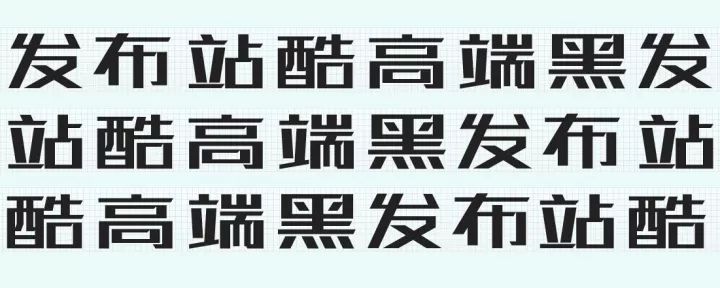 发布站酷高端黑发
站酷高端黑发布站
酷高端黑发布站酷